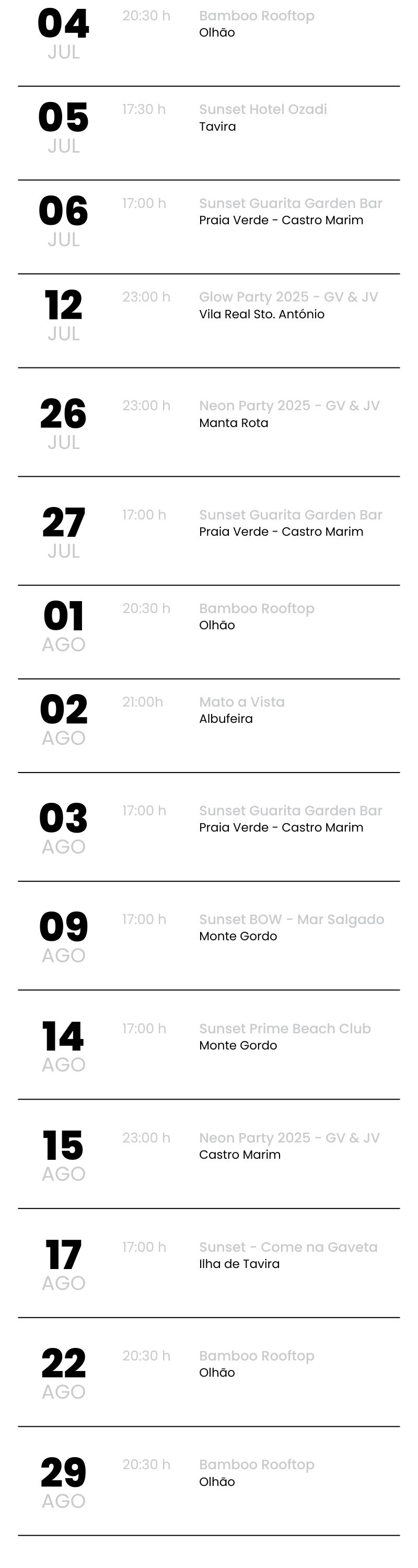 04
JUL
20:30 h
Bamboo Rooftop
Olhão

05
JUL
17:30 h
Sunset Hotel Ozadi
Tavira

06
JUL
17:00 h
Sunset Guarita Garden Bar
Praia Verde - Castro Marim

12
JUL
23:00 h
Glow Party 2025 - GV & JV
Vila Real Sto. António

26
JUL
23:00 h
Neon Party 2025 - GV & JV
Manta Rota

27
JUL
17:00 h
Sunset Guarita Garden Bar
Praia Verde - Castro Marim

01
AGO
20:30 h
Bamboo Rooftop
Olhão

02
AGO
21:00h
Mato a Vista
Albufeira

03
AGO
17:00 h
Sunset Guarita Garden Bar
Praia Verde - Castro Marim

09
AGO
17:00 h
Sunset BOW - Mar Salgado
Monte Gordo

14
AGO
17:00 h
Sunset Prime Beach Club
Monte Gordo

15
AGO
23:00 h
Neon Party 2025 - GV & JV
Castro Marim

17
AGO
17:00 h
Sunset - Come na Gaveta
Ilha de Tavira

22
AGO
20:30 h
Bamboo Rooftop
Olhão

29
AGO
20:30 h
Bamboo Rooftop
Olhão